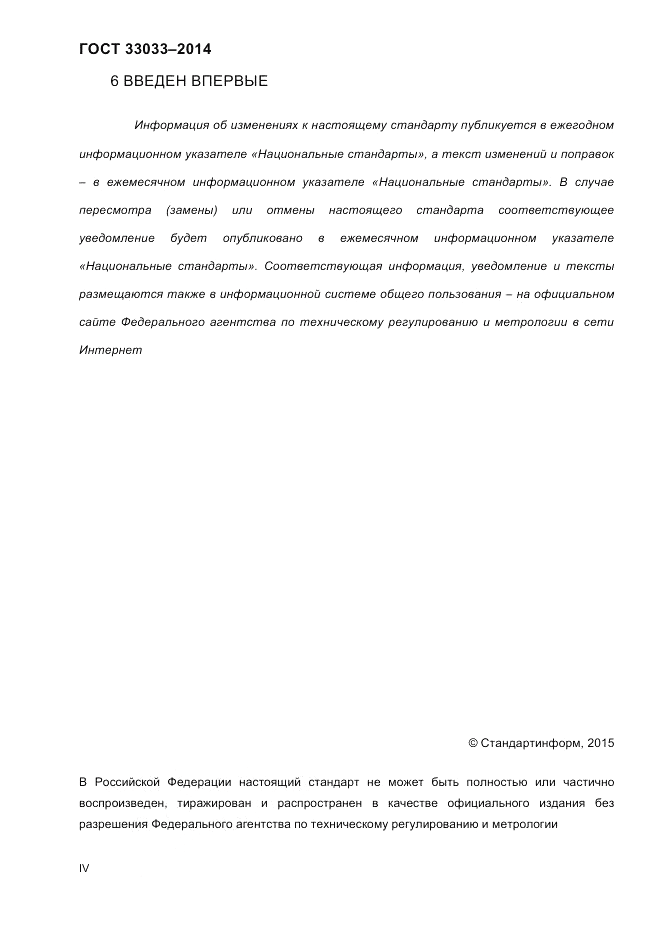 ГОСТ 33033–2014

6 ВВЕДЕН ВПЕРВЫЕ

Информация об изменениях к настоящему стандарту публикуется в ежегодном информационном указателе «Национальные стандарты», а текст изменений и поправок – в ежемесячном информационном указателе «Национальные стандарты». В случае пересмотра (замены) или отмены настоящего стандарта соответствующее уведомление будет опубликовано в ежемесячном информационном указателе «Национальные стандарты». Соответствующая информация, уведомление и тексты размещаются также в информационной системе общего пользования – на официальном сайте Федерального агентства по техническому регулированию и метрологии в сети Интернет

© Стандартинформ, 2015

В Российской Федерации настоящий стандарт не может быть полностью или частично воспроизведен, тиражирован и распространен в качестве официального издания без разрешения Федерального агентства по техническому регулированию и метрологии

IV